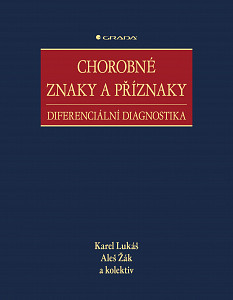 GRADA

CHOROBNÉ
ZNAKY A PŘÍZNAKY

DIFERENCIÁLNÍ DIAGNOSTIKA

Karel Lukáš
Aleš Žák
a kolektiv